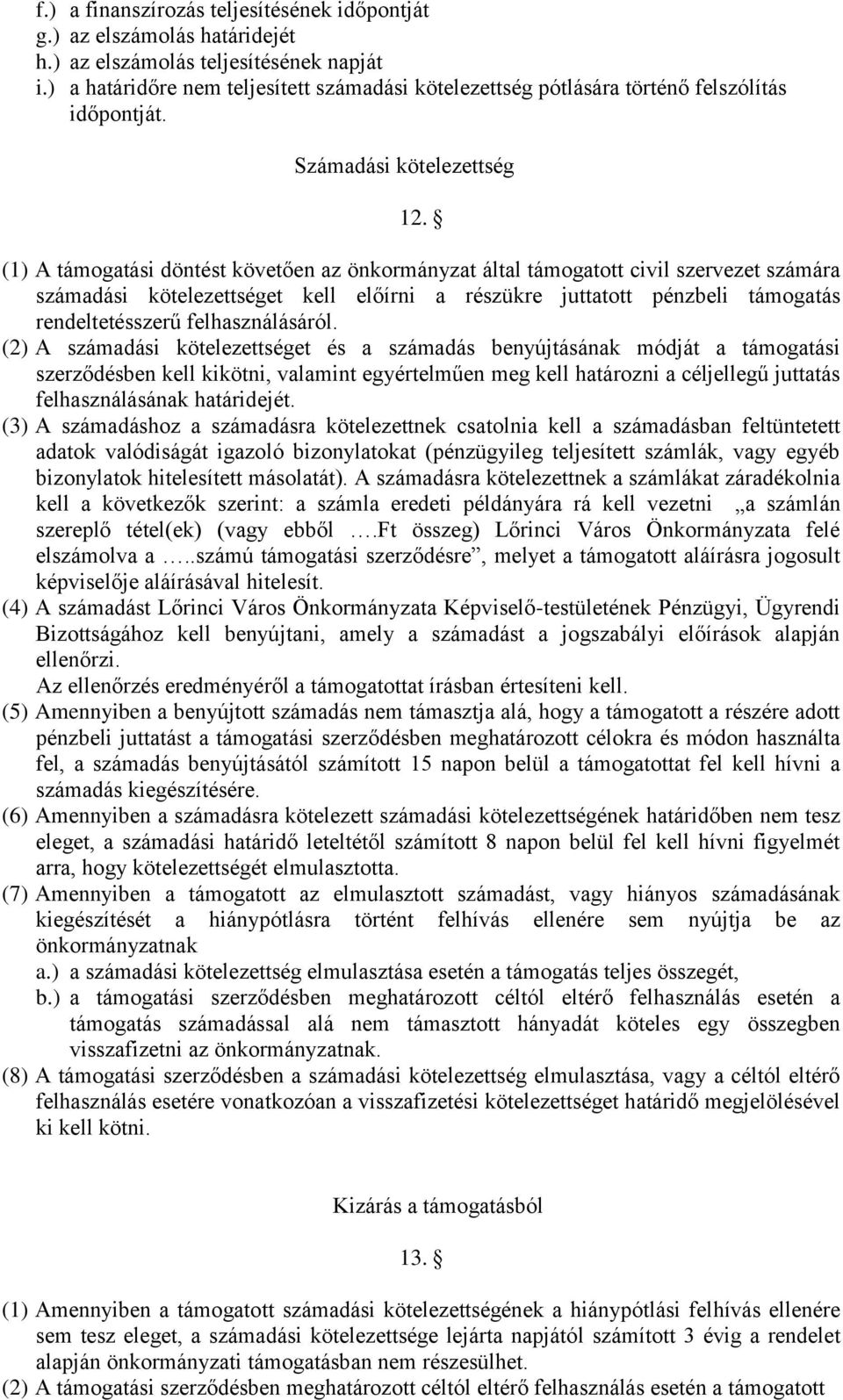 f.) a finanszírozás teljesítésének időpontját
g.) az elszámolás határidejét
h.) az elszámolás teljesítésének napját
i.) a határidőre nem teljesített számadási kötelezettség pótlására történő felszólítás időpontját.

Számadási kötelezettség

12. §

(1) A támogatási döntést követően az önkormányzat által támogatott civil szervezet számára számadási kötelezettséget kell előírni a részükre juttatott pénzbeli támogatás rendeltetésszerű felhasználásáról.
(2) A számadási kötelezettséget és a számadás benyújtásának módját a támogatási szerződésben kell kikötni, valamint egyértelműen meg kell határozni a céljellegű juttatás felhasználásának határidejét.
(3) A számadáshoz a számadásra kötelezettnek csatolnia kell a számadásban feltüntetett adatok valódiságát igazoló bizonylatokat (pénzügyileg teljesített számlák, vagy egyéb bizonylatok hitelesített másolatát). A számadásra kötelezettnek a számlákat záradékolnia kell a következők szerint: a számla eredeti példányára rá kell vezetni „a számlán szereplő tétel(ek) (vagy ebből ….Ft összeg) Lőrinci Város Önkormányzata felé elszámolva a …..számú támogatási szerződésre”, melyet a támogatott aláírásra jogosult képviselője aláírásával hitelesít.
(4) A számadást Lőrinci Város Önkormányzata Képviselő-testületének Pénzügyi, Ügyrendi Bizottságához kell benyújtani, amely a számadást a jogszabályi előírások alapján ellenőrzi.
Az ellenőrzés eredményéről a támogatottat írásban értesíteni kell.
(5) Amennyiben a benyújtott számadás nem támasztja alá, hogy a támogatott a részére adott pénzbeli juttatást a támogatási szerződésben meghatározott célokra és módon használta fel, a számadás benyújtásától számított 15 napon belül a támogatottat fel kell hívni a számadás kiegészítésére.
(6) Amennyiben a számadásra kötelezett számadási kötelezettségének határidőben nem tesz eleget, a számadási határidő leteltétől számított 8 napon belül fel kell hívni figyelmét arra, hogy kötelezettségét elmulasztotta.
(7) Amennyiben a támogatott az elmulasztott számadást, vagy hiányos számadásának kiegészítését a hiánypótlásra történt felhívás ellenére sem nyújtja be az önkormányzatnak
a.) a számadási kötelezettség elmulasztása esetén a támogatás teljes összegét,
b.) a támogatási szerződésben meghatározott céltól eltérő felhasználás esetén a támogatás számadással alá nem támasztott hányadát köteles egy összegben visszafizetni az önkormányzatnak.
(8) A támogatási szerződésben a számadási kötelezettség elmulasztása, vagy a céltól eltérő felhasználás esetére vonatkozóan a visszafizetési kötelezettséget határidő megjelölésével ki kell kötni.

Kizárás a támogatásból

13. §

(1) Amennyiben a támogatott számadási kötelezettségének a hiánypótlási felhívás ellenére sem tesz eleget, a számadási kötelezettsége lejárta napjától számított 3 évig a rendelet alapján önkormányzati támogatásban nem részesülhet.
(2) A támogatási szerződésben meghatározott céltól eltérő felhasználás esetén a támogatott